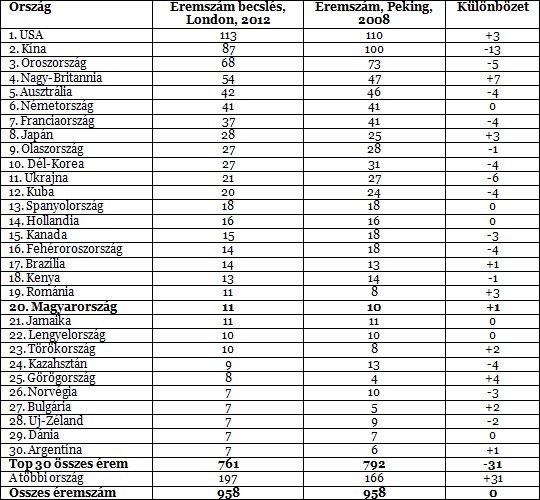 | Ország | Éremszám becslés, London, 2012 | Éremszám, Peking, 2008 | Különbözet |
|---|---|---|---|
| 1. USA | 113 | 110 | +3 |
| 2. Kína | 87 | 100 | -13 |
| 3. Oroszország | 68 | 73 | -5 |
| 4. Nagy-Britannia | 54 | 47 | +7 |
| 5. Ausztrália | 42 | 46 | -4 |
| 6. Németország | 41 | 41 | 0 |
| 7. Franciaország | 37 | 41 | -4 |
| 8. Japán | 28 | 25 | +3 |
| 9. Olaszország | 27 | 28 | -1 |
| 10. Dél-Korea | 27 | 31 | -4 |
| 11. Ukrajna | 21 | 27 | -6 |
| 12. Kuba | 20 | 24 | -4 |
| 13. Spanyolország | 18 | 18 | 0 |
| 14. Hollandia | 16 | 16 | 0 |
| 15. Kanada | 15 | 18 | -3 |
| 16. Fehéroroszország | 14 | 18 | -4 |
| 17. Brazília | 14 | 13 | +1 |
| 18. Kenya | 13 | 14 | -1 |
| 19. Románia | 11 | 8 | +3 |
| **20. Magyarország** | **11** | **10** | **+1** |
| 21. Jamaika | 11 | 11 | 0 |
| 22. Lengyelország | 10 | 10 | 0 |
| 23. Törökország | 10 | 8 | +2 |
| 24. Kazahsztán | 9 | 13 | -4 |
| 25. Görögország | 8 | 4 | +4 |
| 26. Norvégia | 7 | 10 | -3 |
| 27. Bulgária | 7 | 5 | +2 |
| 28. Új-Zéland | 7 | 9 | -2 |
| 29. Dánia | 7 | 7 | 0 |
| 30. Argentína | 7 | 6 | +1 |
| **Top 30 összes érem** | **761** | **792** | **-31** |
| A többi ország | 197 | 166 | +31 |
| **Összes éremszám** | **958** | **958** | **0** |